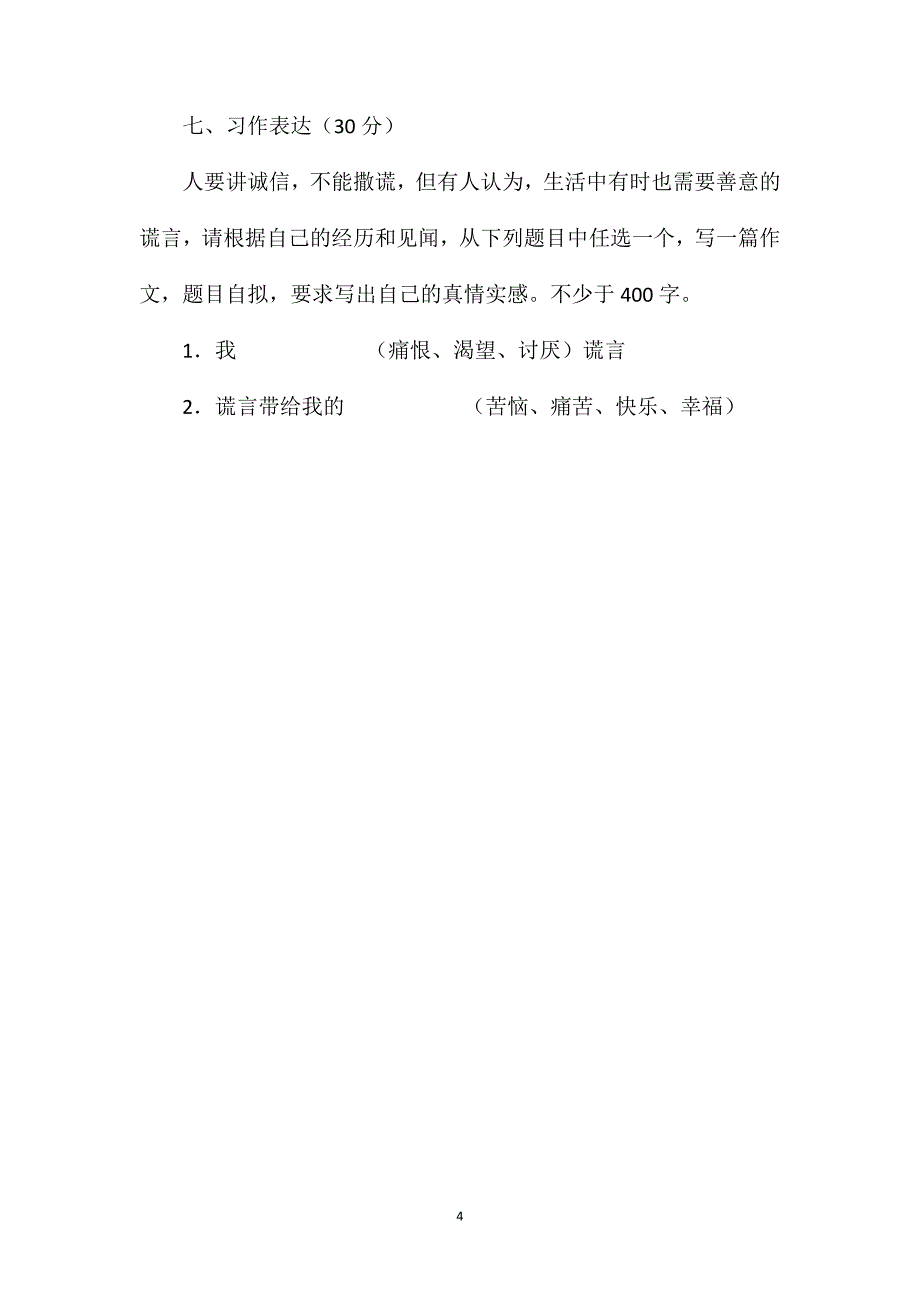 七、习作表达（30 分）

人要讲诚信，不能撒谎，但有人认为，生活中有时也需要善意的谎言，请根据自己的经历和见闻，从下列题目中任选一个，写一篇作文，题目自拟，要求写出自己的真情实感。不少于 400 字。

1．我　　　　　（痛恨、渴望、讨厌）谎言

2．谎言带给我的　　　　　（苦恼、痛苦、快乐、幸福）

4